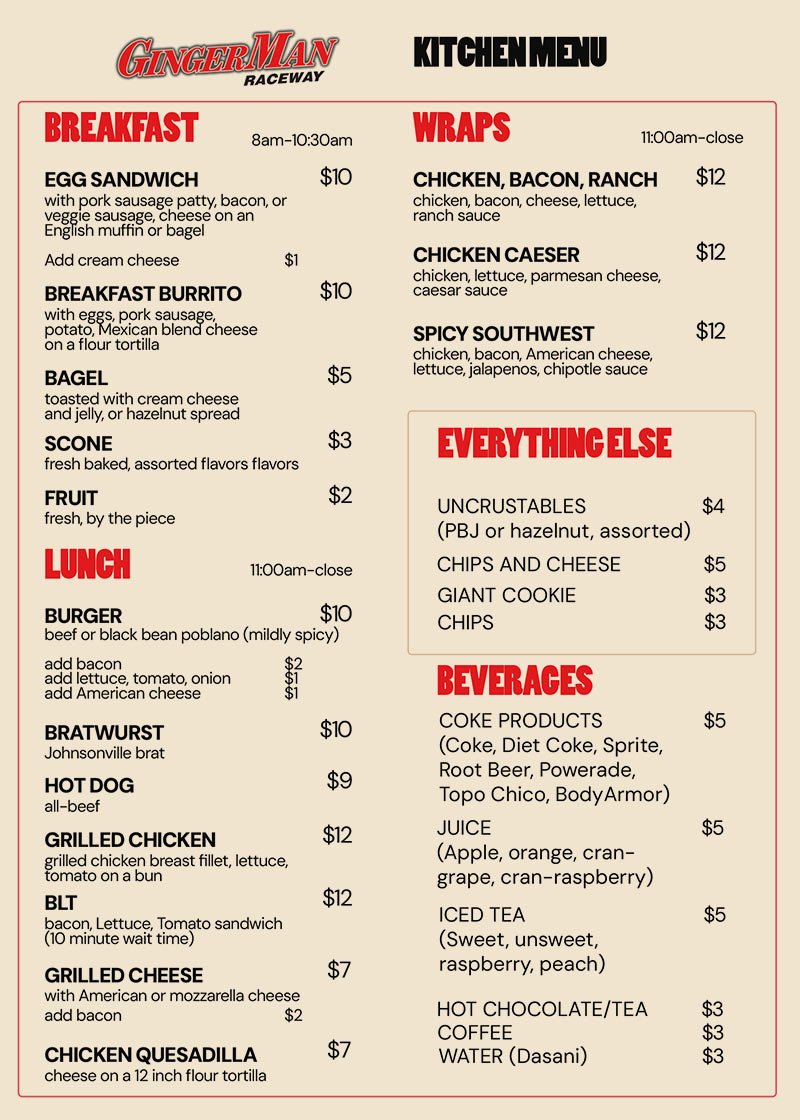 GINGERMAN RACEWAY

KITCHEN MENU

BREAKFAST 8am-10:30am

EGG SANDWICH $10
with pork sausage patty, bacon, or veggie sausage, cheese on an English muffin or bagel

Add cream cheese $1

BREAKFAST BURRITO $10
with eggs, pork sausage, potato, Mexican blend cheese on a flour tortilla

BAGEL $5
toasted with cream cheese and jelly, or hazelnut spread

SCONE $3
fresh baked, assorted flavors flavors

FRUIT $2
fresh, by the piece

LUNCH 11:00am-close

BURGER $10
beef or black bean poblano (mildly spicy)

add bacon $2
add lettuce, tomato, onion $1
add American cheese $1

BRATWURST $10
Johnsonville brat

HOT DOG $9
all-beef

GRILLED CHICKEN $12
grilled chicken breast fillet, lettuce, tomato on a bun

BLT $12
bacon, Lettuce, Tomato sandwich (10 minute wait time)

GRILLED CHEESE $7
with American or mozzarella cheese
add bacon $2

CHICKEN QUESADILLA $7
cheese on a 12 inch flour tortilla

WRAPS 11:00am-close

CHICKEN, BACON, RANCH $12
chicken, bacon, cheese, lettuce, ranch sauce

CHICKEN CAESER $12
chicken, lettuce, parmesan cheese, caesar sauce

SPICY SOUTHWEST $12
chicken, bacon, American cheese, lettuce, jalapenos, chipotle sauce

EVERYTHING ELSE

UNCRUSTABLES $4
(PBJ or hazelnut, assorted)
CHIPS AND CHEESE $5
GIANT COOKIE $3
CHIPS $3

BEVERAGES

COKE PRODUCTS $5
(Coke, Diet Coke, Sprite, Root Beer, Powerade, Topo Chico, BodyArmor)
JUICE $5
(Apple, orange, cran-grape, cran-raspberry)
ICED TEA $5
(Sweet, unsweet, raspberry, peach)
HOT CHOCOLATE/TEA $3
COFFEE $3
WATER (Dasani) $3